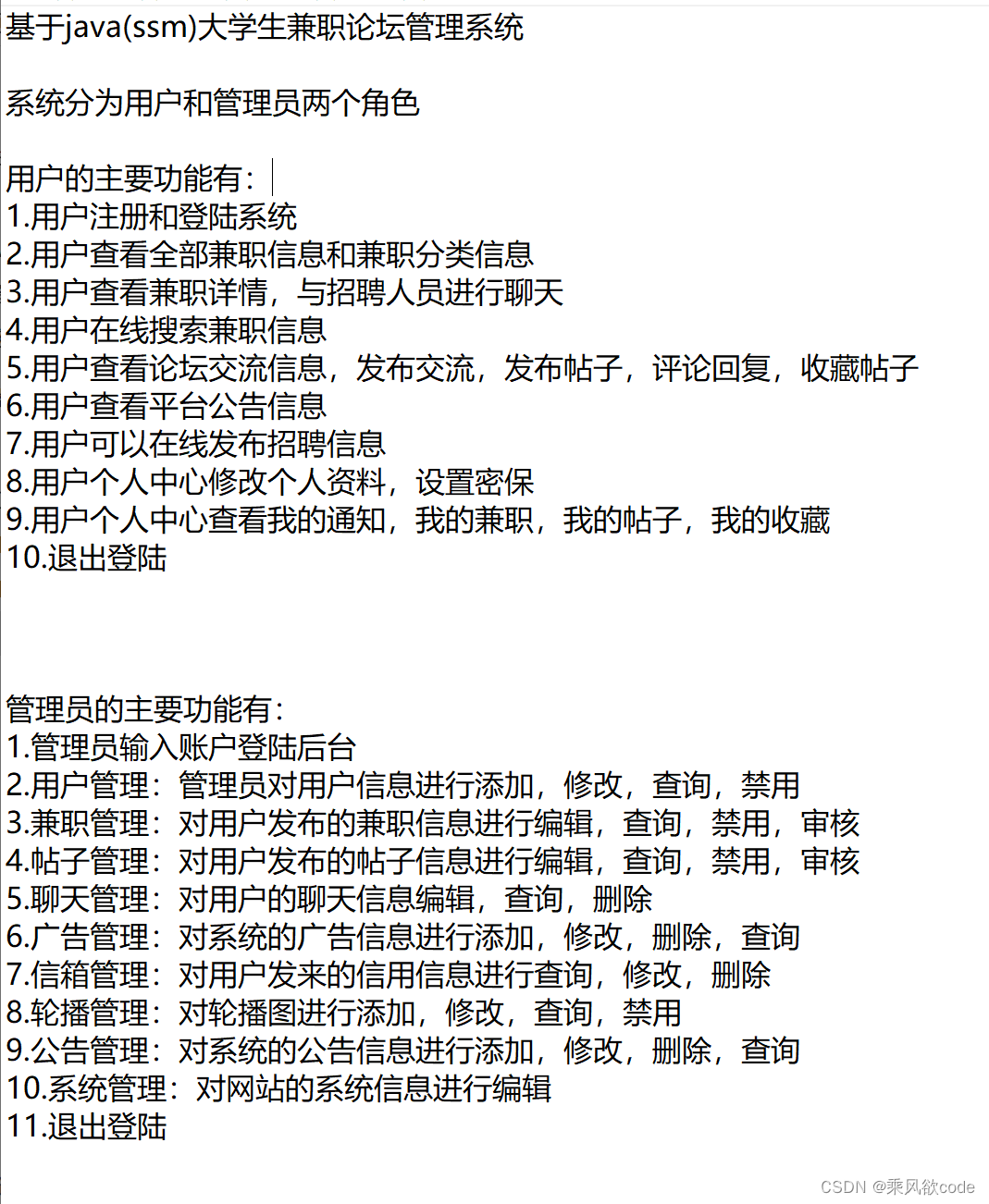 基于java(ssm)大学生兼职论坛管理系统

系统分为用户和管理员两个角色

用户的主要功能有：
1.用户注册和登陆系统
2.用户查看全部兼职信息和兼职分类信息
3.用户查看兼职详情，与招聘人员进行聊天
4.用户在线搜索兼职信息
5.用户查看论坛交流信息，发布交流，发布帖子，评论回复，收藏帖子
6.用户查看平台公告信息
7.用户可以在线发布招聘信息
8.用户个人中心修改个人资料，设置密保
9.用户个人中心查看我的通知，我的兼职，我的帖子，我的收藏
10.退出登陆

管理员的主要功能有：
1.管理员输入账户登陆后台
2.用户管理：管理员对用户信息进行添加，修改，查询，禁用
3.兼职管理：对用户发布的兼职信息进行编辑，查询，禁用，审核
4.帖子管理：对用户发布的帖子信息进行编辑，查询，禁用，审核
5.聊天管理：对用户的聊天信息编辑，查询，删除
6.广告管理：对系统的广告信息进行添加，修改，删除，查询
7.信箱管理：对用户发来的信用信息进行查询，修改，删除
8.轮播管理：对轮播图进行添加，修改，查询，禁用
9.公告管理：对系统的公告信息进行添加，修改，删除，查询
10.系统管理：对网站的系统信息进行编辑
11.退出登陆

CSDN @乘风欲code